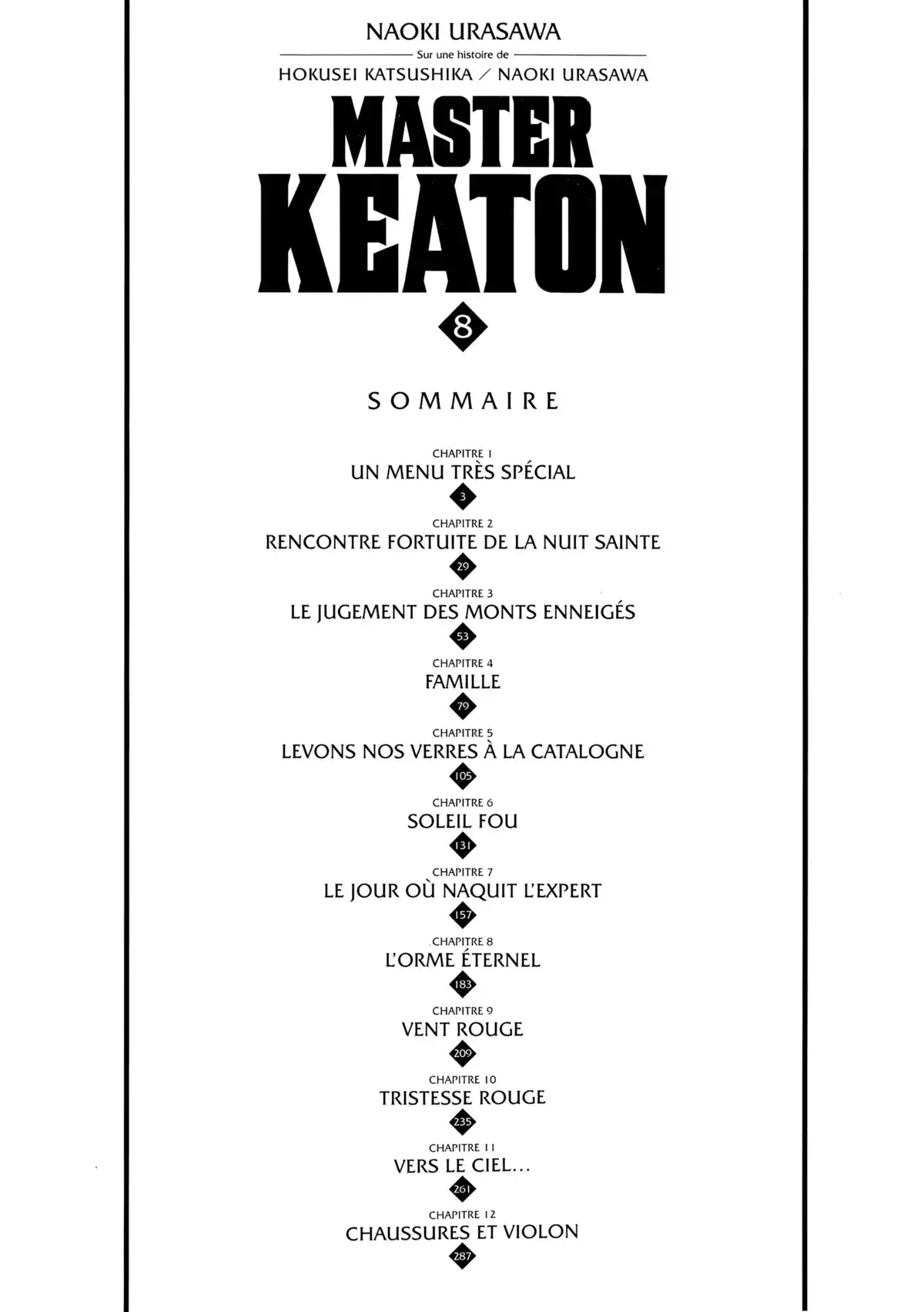 NAOKI URASAWA

Sur une histoire de

HOKUSEI KATSUSHIKA / NAOKI URASAWA

MASTER KEATON

8

SOMMAIRE

CHAPITRE 1
UN MENU TRÈS SPÉCIAL
3

CHAPITRE 2
RENCONTRE FORTUITE DE LA NUIT SAINTE
29

CHAPITRE 3
LE JUGEMENT DES MONTS ENNEIGÉS
53

CHAPITRE 4
FAMILLE
79

CHAPITRE 5
LEVONS NOS VERRES À LA CATALOGNE
105

CHAPITRE 6
SOLEIL FOU
131

CHAPITRE 7
LE JOUR OÙ NAQUIT L'EXPERT
157

CHAPITRE 8
L'ORME ÉTERNEL
183

CHAPITRE 9
VENT ROUGE
209

CHAPITRE 10
TRISTESSE ROUGE
235

CHAPITRE 11
VERS LE CIEL...
261

CHAPITRE 12
CHAUSSURES ET VIOLON
287